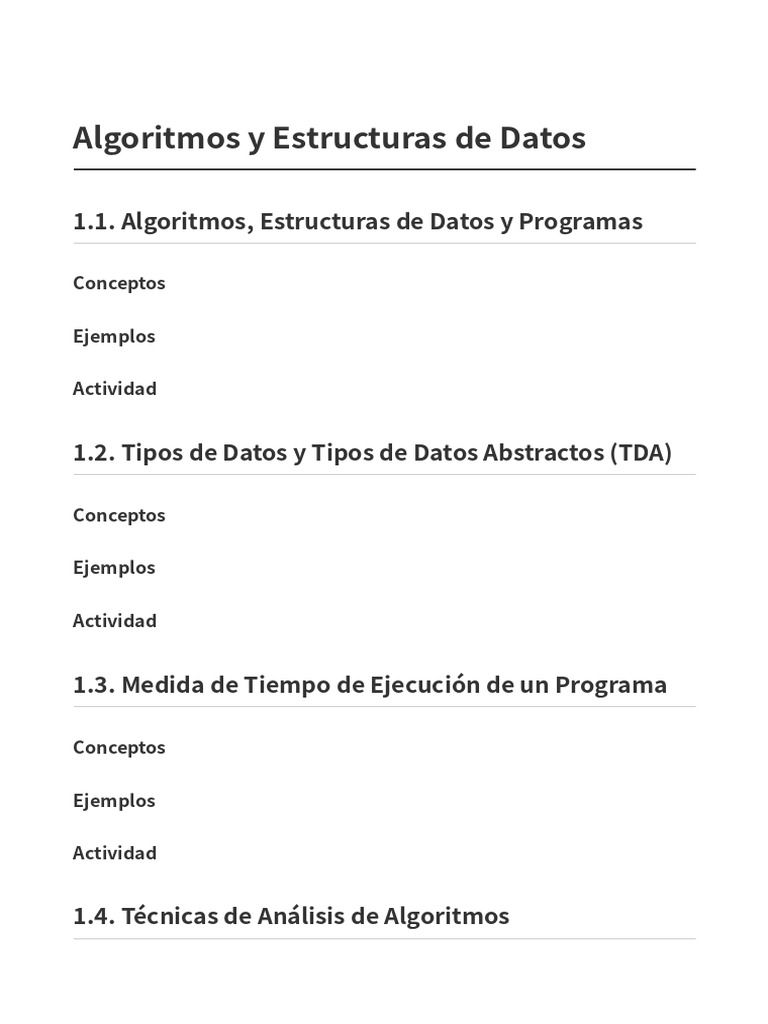 Algoritmos y Estructuras de Datos

1.1. Algoritmos, Estructuras de Datos y Programas

Conceptos

Ejemplos

Actividad

1.2. Tipos de Datos y Tipos de Datos Abstractos (TDA)

Conceptos

Ejemplos

Actividad

1.3. Medida de Tiempo de Ejecución de un Programa

Conceptos

Ejemplos

Actividad

1.4. Técnicas de Análisis de Algoritmos